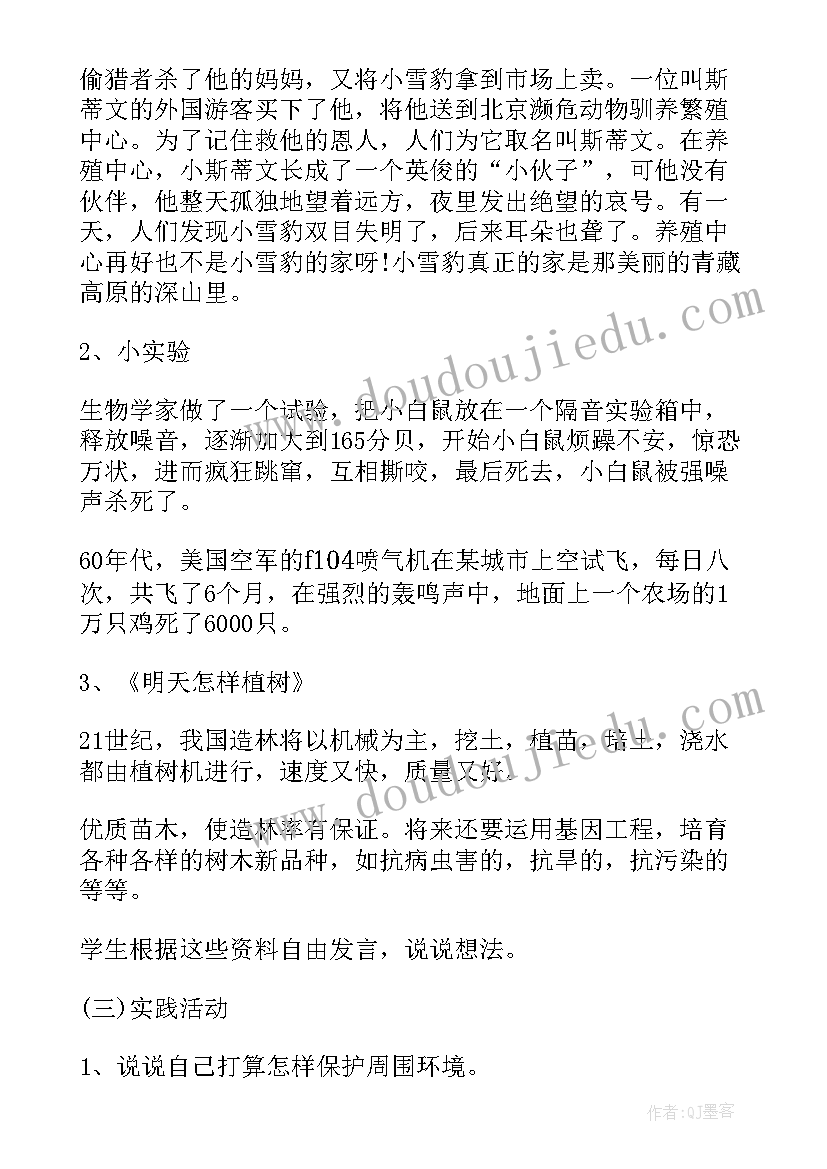 偷猎者杀了他的妈妈，又将小雪豹拿到市场上卖。一位叫斯蒂文的外国游客买下了他，将他送到北京濒危动物驯养繁殖中心。为了记住救他的恩人，人们为它取名叫斯蒂文。在养殖中心，小斯蒂文长成了一个英俊的“小伙子”，可他没有伙伴，他整天孤独地望着远方，夜里发出绝望的哀号。有一天，人们发现小雪豹双目失明了，后来耳朵也聋了。养殖中心再好也不是小雪豹的家呀!小雪豹真正的家是那美丽的青藏高原的深山里。

2、小实验

生物学家做了一个试验，把小白鼠放在一个隔音实验箱中，释放噪音，逐渐加大到165分贝，开始小白鼠烦躁不安，惊恐万状，进而疯狂跳窜，互相撕咬，最后死去，小白鼠被强噪声杀死了。

60年代，美国空军的f104喷气机在某城市上空试飞，每日八次，共飞了6个月，在强烈的轰鸣声中，地面上一个农场的1万只鸡死了6000只。

3、《明天怎样植树》

21世纪，我国造林将以机械为主，挖土，植苗，培土，浇水都由植树机进行，速度又快，质量又好。

优质苗木，使造林率有保证。将来还要运用基因工程，培育各种各样的树木新品种，如抗病虫害的，抗旱的，抗污染的等等。

学生根据这些资料自由发言，说说想法。

(三)实践活动

1、说说自己打算怎样保护周围环境。

www.doudoujiedu.com
www.doudoujiedu.com
作者:QJ墨客